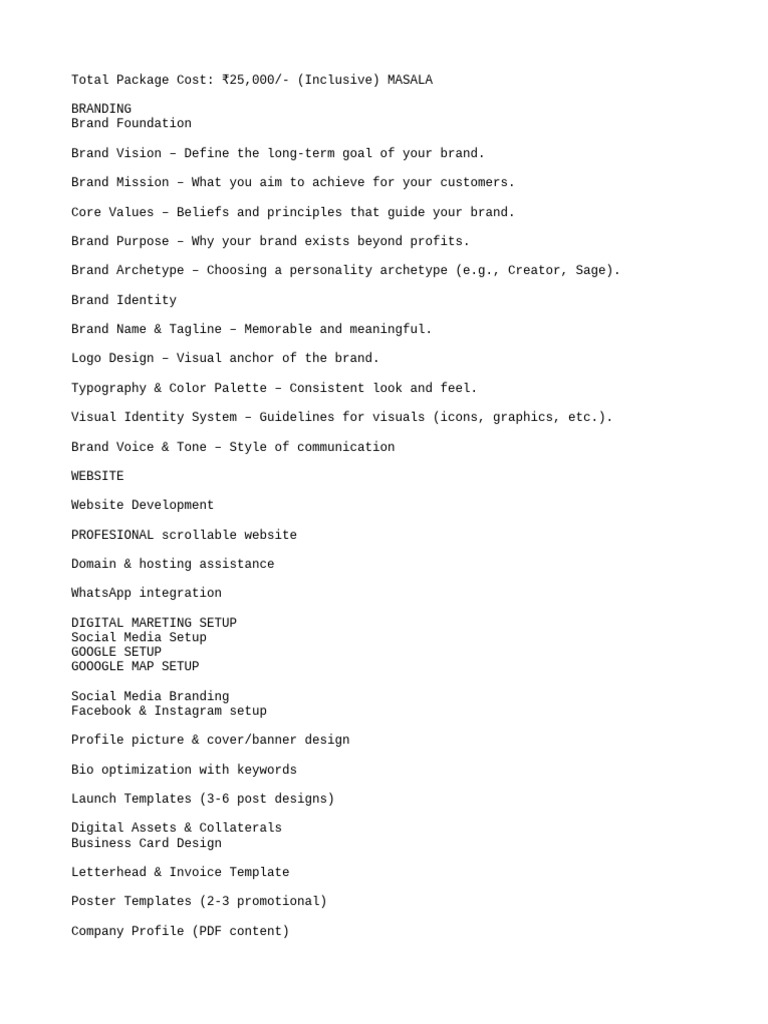 Total Package Cost: ₹25,000/- (Inclusive) MASALA

BRANDING
Brand Foundation

Brand Vision – Define the long-term goal of your brand.

Brand Mission – What you aim to achieve for your customers.

Core Values – Beliefs and principles that guide your brand.

Brand Purpose – Why your brand exists beyond profits.

Brand Archetype – Choosing a personality archetype (e.g., Creator, Sage).

Brand Identity

Brand Name & Tagline – Memorable and meaningful.

Logo Design – Visual anchor of the brand.

Typography & Color Palette – Consistent look and feel.

Visual Identity System – Guidelines for visuals (icons, graphics, etc.).

Brand Voice & Tone – Style of communication

WEBSITE

Website Development

PROFESIONAL scrollable website

Domain & hosting assistance

WhatsApp integration

DIGITAL MARETING SETUP
Social Media Setup
GOOGLE SETUP
GOOOGLE MAP SETUP

Social Media Branding
Facebook & Instagram setup

Profile picture & cover/banner design

Bio optimization with keywords

Launch Templates (3-6 post designs)

Digital Assets & Collaterals
Business Card Design

Letterhead & Invoice Template

Poster Templates (2-3 promotional)

Company Profile (PDF content)